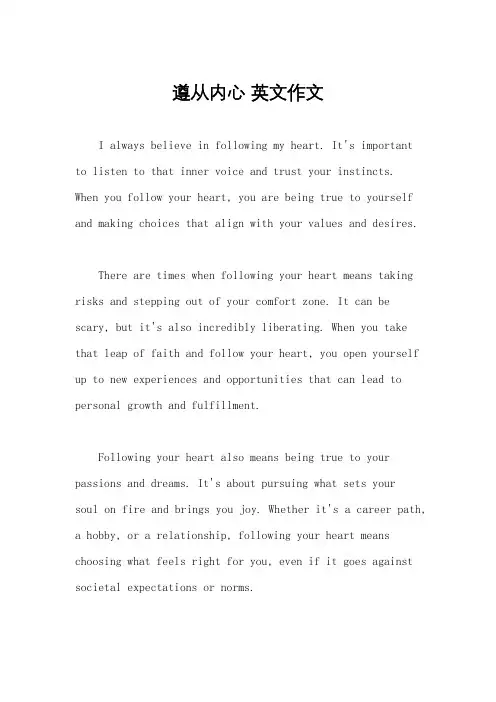 遵从内心 英文作文

I always believe in following my heart. It's important to listen to that inner voice and trust your instincts. When you follow your heart, you are being true to yourself and making choices that align with your values and desires.

There are times when following your heart means taking risks and stepping out of your comfort zone. It can be scary, but it's also incredibly liberating. When you take that leap of faith and follow your heart, you open yourself up to new experiences and opportunities that can lead to personal growth and fulfillment.

Following your heart also means being true to your passions and dreams. It's about pursuing what sets your soul on fire and brings you joy. Whether it's a career path, a hobby, or a relationship, following your heart means choosing what feels right for you, even if it goes against societal expectations or norms.